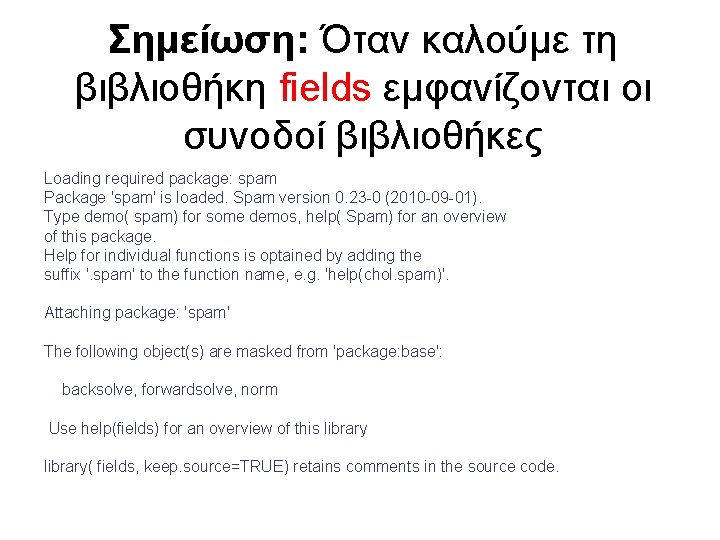 Σημείωση: Όταν καλούμε τη βιβλιοθήκη fields εμφανίζονται οι συνοδοί βιβλιοθήκες

Loading required package: spam
Package 'spam' is loaded. Spam version 0.23-0 (2010-09-01).
Type demo( spam) for some demos, help( Spam) for an overview
of this package.
Help for individual functions is optained by adding the
suffix '.spam' to the function name, e.g. 'help(chol.spam)'.

Attaching package: 'spam'

The following object(s) are masked from 'package:base':

backsolve, forwardsolve, norm

Use help(fields) for an overview of this library

library( fields, keep.source=TRUE) retains comments in the source code.